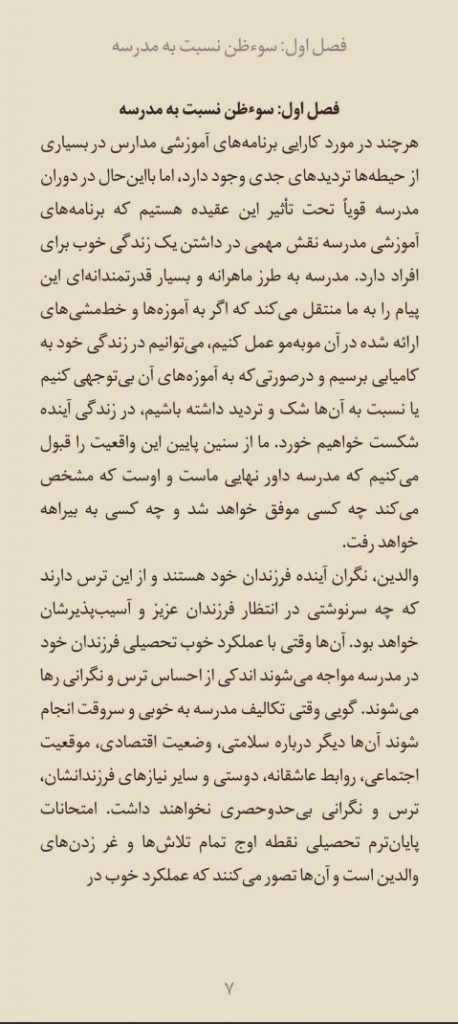 فصل اول: سوءظن نسبت به مدرسه

فصل اول: سوءظن نسبت به مدرسه

هرچند در مورد کارایی برنامه‌های آموزشی مدارس در بسیاری از حیطه‌ها تردیدهای جدی وجود دارد، اما بااین‌حال در دوران مدرسه قویاً تحت تأثیر این عقیده هستیم که برنامه‌های آموزشی مدرسه نقش مهمی در داشتن یک زندگی خوب برای افراد دارد. مدرسه به طرز ماهرانه و بسیار قدرتمندانه‌ای این پیام را به ما منتقل می‌کند که اگر به آموزه‌ها و خطمشی‌های ارائه شده در آن موبه‌مو عمل کنیم، می‌توانیم در زندگی خود به کامیابی برسیم و درصورتی‌که به آموزه‌های آن بی‌توجهی کنیم یا نسبت به آن‌ها شک و تردید داشته باشیم، در زندگی آینده شکست خواهیم خورد. ما از سنین پایین این واقعیت را قبول می‌کنیم که مدرسه داور نهایی ماست و اوست که مشخص می‌کند چه کسی موفق خواهد شد و چه کسی به بیراهه خواهد رفت.

والدین، نگران آینده فرزندان خود هستند و از این ترس دارند که چه سرنوشتی در انتظار فرزندان عزیز و آسیب‌پذیرشان خواهد بود. آن‌ها وقتی با عملکرد خوب تحصیلی فرزندان خود در مدرسه مواجه می‌شوند اندکی از احساس ترس و نگرانی رها می‌شوند. گویی وقتی تکالیف مدرسه به خوبی و سروقت انجام شوند آن‌ها دیگر درباره سلامتی، وضعیت اقتصادی، موقعیت اجتماعی، روابط عاشقانه، دوستی و سایر نیازهای فرزندانشان، ترس و نگرانی بی‌حدوحصری نخواهند داشت. امتحانات پایان‌ترم تحصیلی نقطه اوج تمام تلاش‌ها و غر زدن‌های والدین است و آن‌ها تصور می‌کنند که عملکرد خوب در

۷